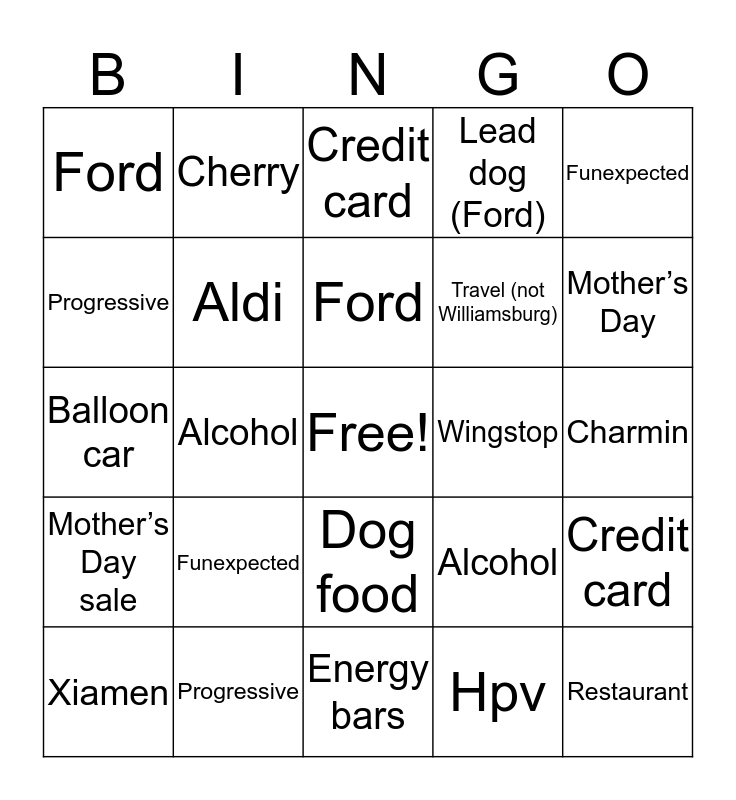 | B | I | N | G | O |
|---|---|---|---|---|
| Ford | Cherry | Credit card | Lead dog (Ford) | Funexpected |
| Progressive | Aldi | Ford | Travel (not Williamsburg) | Mother's Day |
| Balloon car | Alcohol | Free! | Wingstop | Charmin |
| Mother's Day sale | Funexpected | Dog food | Alcohol | Credit card |
| Xiamen | Progressive | Energy bars | Hpv | Restaurant |